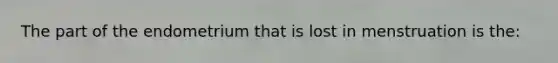 The part of the endometrium that is lost in menstruation is the: